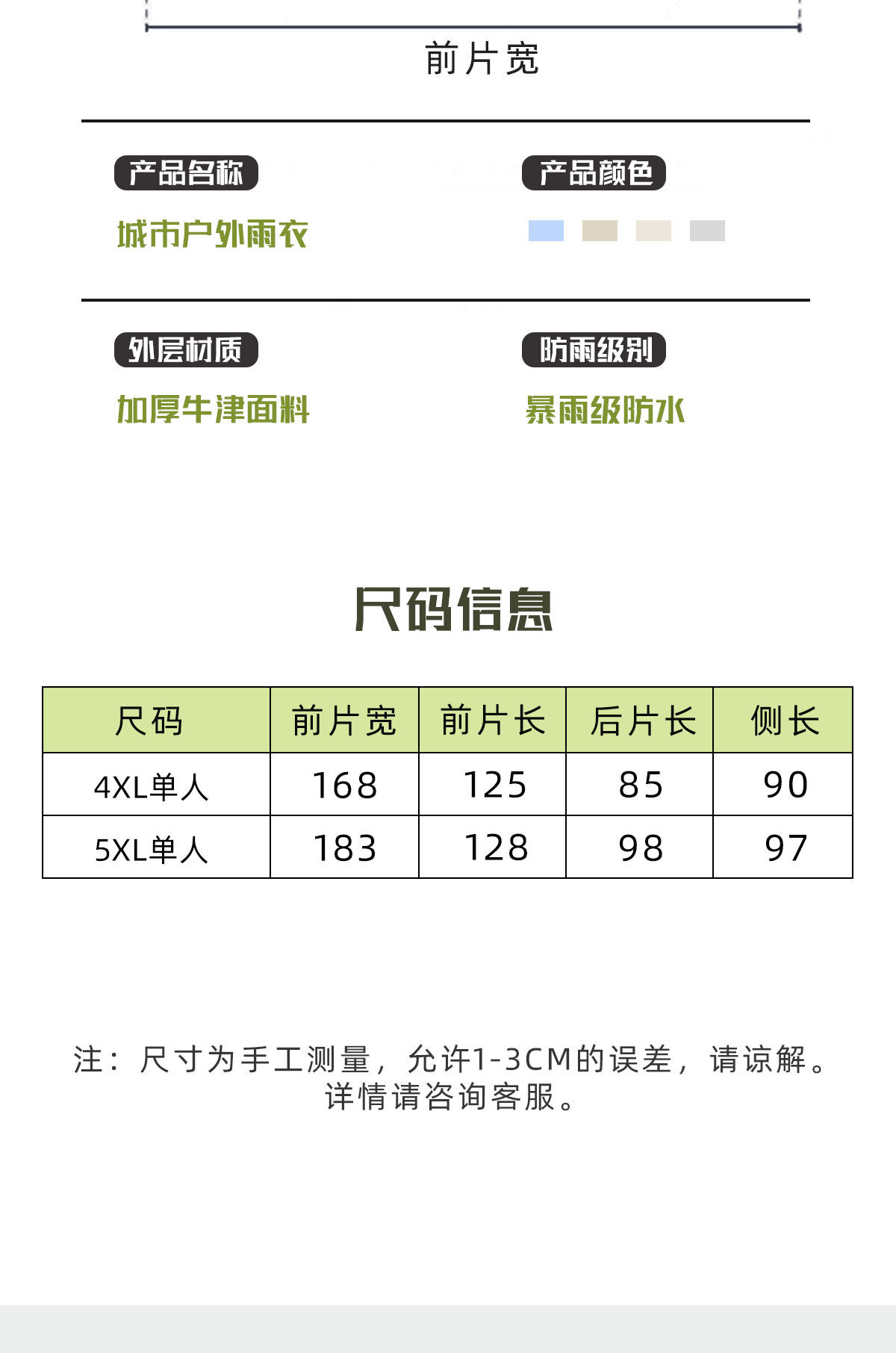 前片宽

产品名称

城市户外雨衣

产品颜色

外层材质

加厚牛津面料

防雨级别

暴雨级防水

尺码信息

| 尺码 | 前片宽 | 前片长 | 后片长 | 侧长 |
|---|---|---|---|---|
| 4XL单人 | 168 | 125 | 85 | 90 |
| 5XL单人 | 183 | 128 | 98 | 97 |

注：尺寸为手工测量，允许1-3CM的误差，请谅解。
详情请咨询客服。